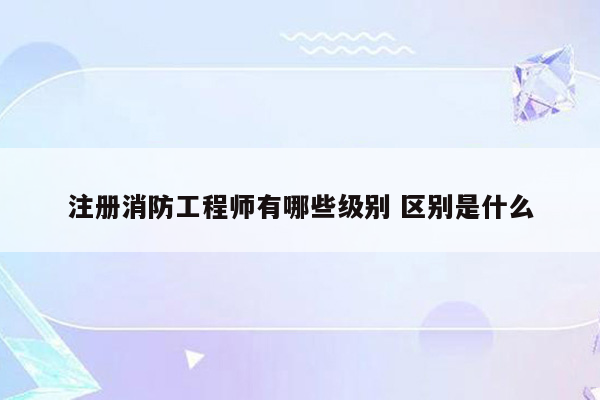 注册消防工程师有哪些级别 区别是什么